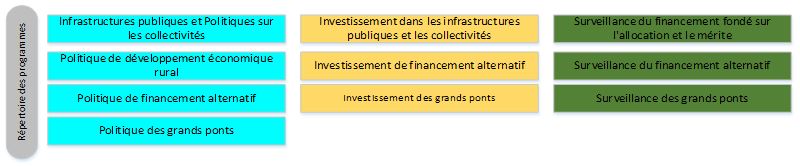 Répertoire des programmes

Infrastructures publiques et Politiques sur les collectivités

Politique de développement économique rural

Politique de financement alternatif

Politique des grands ponts

Investissement dans les infrastructures publiques et les collectivités

Investissement de financement alternatif

Investissement des grands ponts

Surveillance du financement fondé sur l'allocation et le mérite

Surveillance du financement alternatif

Surveillance des grands ponts